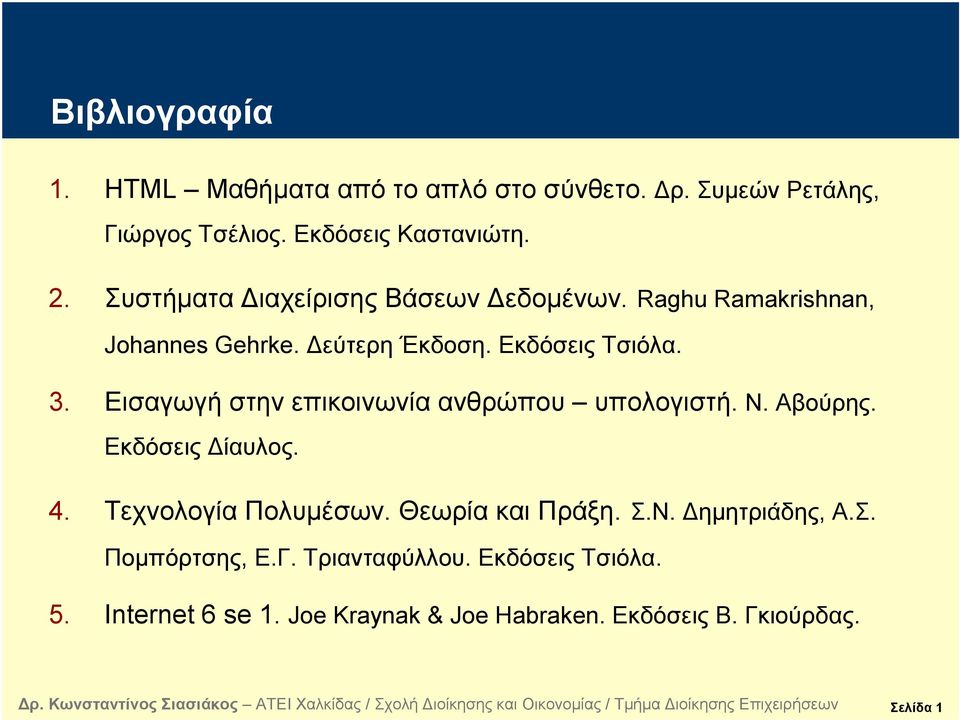 Βιβλιογραφία

1. HTML – Μαθήματα από το απλό στο σύνθετο. Δρ. Συμεών Ρετάλης, Γιώργος Τσέλιος. Εκδόσεις Καστανιώτη.

2. Συστήματα Διαχείρισης Βάσεων Δεδομένων. Raghu Ramakrishnan, Johannes Gehrke. Δεύτερη Έκδοση. Εκδόσεις Τσιόλα.

3. Εισαγωγή στην επικοινωνία ανθρώπου – υπολογιστή. Ν. Αβούρης. Εκδόσεις Δίαυλος.

4. Τεχνολογία Πολυμέσων. Θεωρία και Πράξη. Σ.Ν. Δημητριάδης, Α.Σ. Πομπόρτσης, Ε.Γ. Τριανταφύλλου. Εκδόσεις Τσιόλα.

5. Internet 6 se 1. Joe Kraynak & Joe Habraken. Εκδόσεις Β. Γκιούρδας.

Δρ. Κωνσταντίνος Σιασιάκος – ΑΤΕΙ Χαλκίδας / Σχολή Διοίκησης και Οικονομίας / Τμήμα Διοίκησης Επιχειρήσεων Σελίδα 1